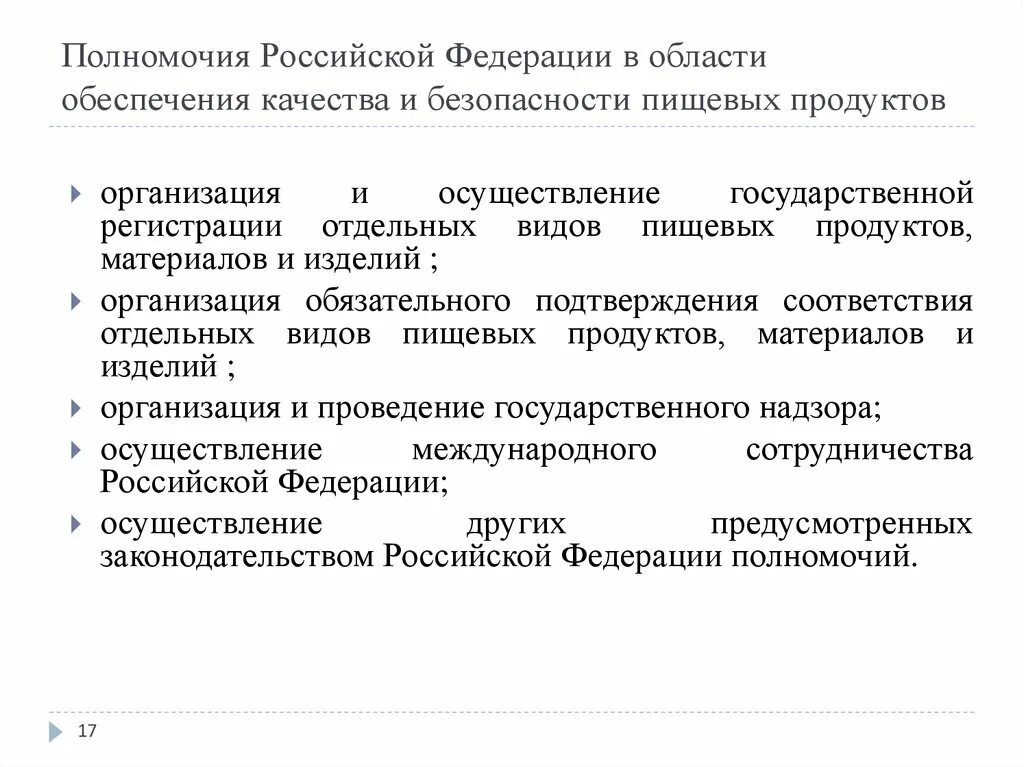 Полномочия Российской Федерации в области обеспечения качества и безопасности пищевых продуктов

организация и осуществление государственной регистрации отдельных видов пищевых продуктов, материалов и изделий ;

организация обязательного подтверждения соответствия отдельных видов пищевых продуктов, материалов и изделий ;

организация и проведение государственного надзора;

осуществление международного сотрудничества Российской Федерации;

осуществление других предусмотренных законодательством Российской Федерации полномочий.

17